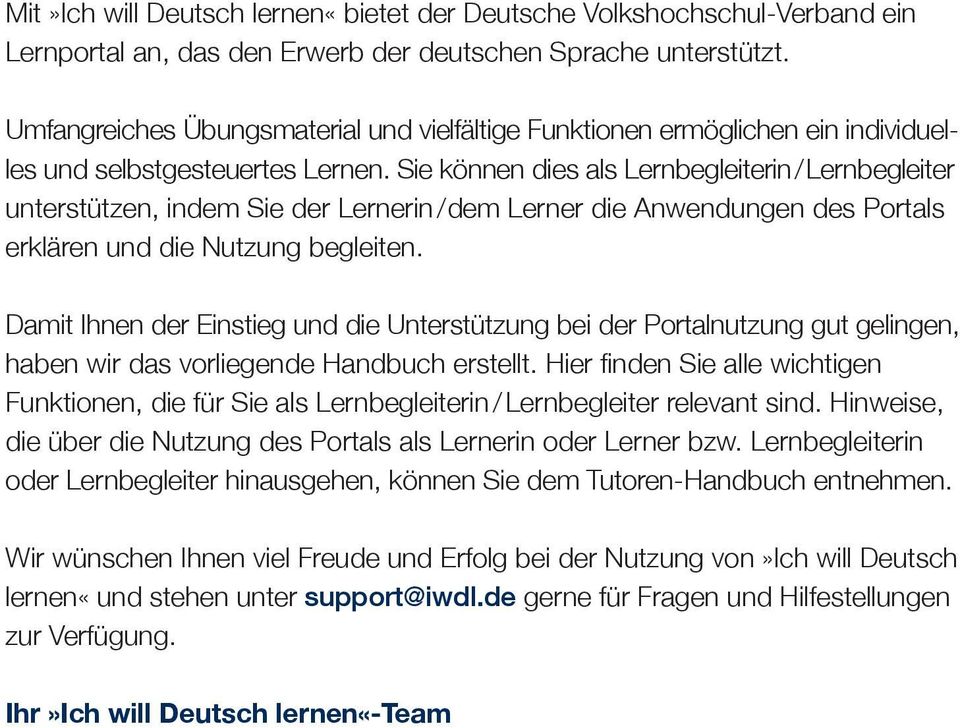 Mit »Ich will Deutsch lernen« bietet der Deutsche Volkshochschul-Verband ein Lernportal an, das den Erwerb der deutschen Sprache unterstützt.

Umfangreiches Übungsmaterial und vielfältige Funktionen ermöglichen ein individuelles und selbstgesteuertes Lernen. Sie können dies als Lernbegleiterin/Lernbegleiter unterstützen, indem Sie der Lernerin/dem Lerner die Anwendungen des Portals erklären und die Nutzung begleiten.

Damit Ihnen der Einstieg und die Unterstützung bei der Portalnutzung gut gelingen, haben wir das vorliegende Handbuch erstellt. Hier finden Sie alle wichtigen Funktionen, die für Sie als Lernbegleiterin/Lernbegleiter relevant sind. Hinweise, die über die Nutzung des Portals als Lernerin oder Lerner bzw. Lernbegleiterin oder Lernbegleiter hinausgehen, können Sie dem Tutoren-Handbuch entnehmen.

Wir wünschen Ihnen viel Freude und Erfolg bei der Nutzung von »Ich will Deutsch lernen« und stehen unter support@iwdl.de gerne für Fragen und Hilfestellungen zur Verfügung.

Ihr »Ich will Deutsch lernen«-Team